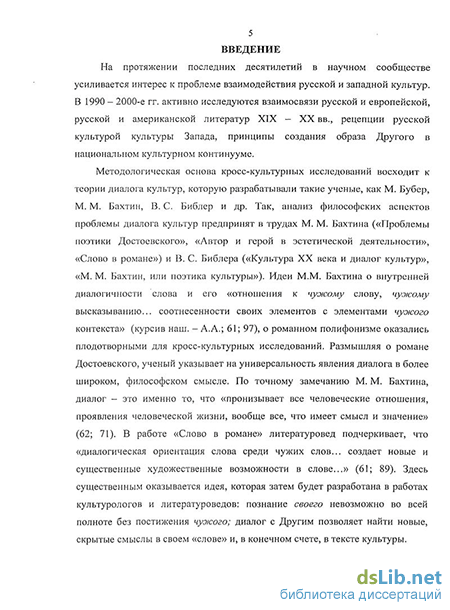 5

ВВЕДЕНИЕ

На протяжении последних десятилетий в научном сообществе усиливается интерес к проблеме взаимодействия русской и западной культур. В 1990 – 2000-е гг. активно исследуются взаимосвязи русской и европейской, русской и американской литератур XIX – XX вв., рецепции русской культурой культуры Запада, принципы создания образа Другого в национальном культурном континууме.

Методологическая основа кросс-культурных исследований восходит к теории диалога культур, которую разрабатывали такие ученые, как М. Бубер, М. М. Бахтин, В. С. Библер и др. Так, анализ философских аспектов проблемы диалога культур предпринят в трудах М. М. Бахтина («Проблемы поэтики Достоевского», «Автор и герой в эстетической деятельности», «Слово в романе») и В. С. Библера («Культура XX века и диалог культур», «М. М. Бахтин, или поэтика культуры»). Идеи М.М. Бахтина о внутренней диалогичности слова и его «отношения к чужому слову, чужому высказыванию… соотнесенности своих элементов с элементами чужого контекста» (курсив наш. – А.А.; 61; 97), о романном полифонизме оказались плодотворными для кросс-культурных исследований. Размышляя о романе Достоевского, ученый указывает на универсальность явления диалога в более широком, философском смысле. По точному замечанию М. М. Бахтина, диалог – это именно то, что «пронизывает все человеческие отношения, проявления человеческой жизни, вообще все, что имеет смысл и значение» (62; 71). В работе «Слово в романе» литературовед подчеркивает, что «диалогическая ориентация слова среди чужих слов… создает новые и существенные художественные возможности в слове…» (61; 89). Здесь существенным оказывается идея, которая затем будет разработана в работах культурологов и литературоведов: познание своего невозможно во всей полноте без постижения чужого; диалог с Другим позволяет найти новые, скрытые смыслы в своем «слове» и, в конечном счете, в тексте культуры.

dsLib.net
библиотека диссертаций